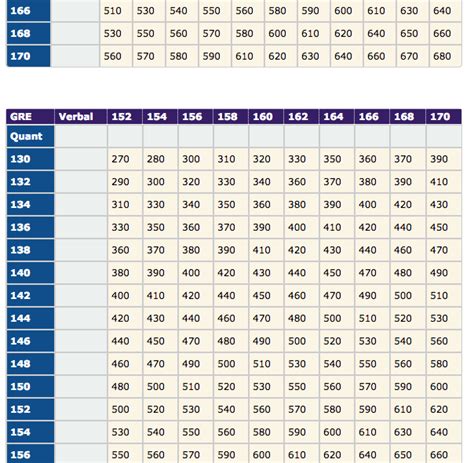 | 166 | | 510 | 530 | 540 | 550 | 560 | 580 | 590 | 600 | 610 | 630 | 640 |
|---|---|---|---|---|---|---|---|---|---|---|---|---|
| 168 | | 530 | 550 | 560 | 570 | 580 | 600 | 610 | 620 | 640 | 650 | 660 |
| 170 | | 560 | 570 | 580 | 590 | 610 | 620 | 630 | 640 | 660 | 670 | 680 |

| GRE | Verbal | 152 | 154 | 156 | 158 | 160 | 162 | 164 | 166 | 168 | 170 |
|---|---|---|---|---|---|---|---|---|---|---|---|
| Quant | | | | | | | | | | | |
| 130 | | 270 | 280 | 300 | 310 | 320 | 330 | 350 | 360 | 370 | 390 |
| 132 | | 290 | 300 | 320 | 330 | 340 | 360 | 370 | 380 | 390 | 410 |
| 134 | | 310 | 330 | 340 | 350 | 360 | 380 | 390 | 400 | 420 | 430 |
| 136 | | 330 | 350 | 360 | 370 | 390 | 400 | 410 | 420 | 440 | 450 |
| 138 | | 360 | 370 | 380 | 390 | 410 | 420 | 430 | 440 | 460 | 470 |
| 140 | | 380 | 390 | 400 | 420 | 430 | 440 | 450 | 470 | 480 | 490 |
| 142 | | 400 | 410 | 420 | 440 | 450 | 460 | 470 | 490 | 500 | 510 |
| 144 | | 420 | 430 | 440 | 460 | 470 | 480 | 500 | 510 | 520 | 530 |
| 146 | | 440 | 450 | 470 | 480 | 490 | 500 | 520 | 530 | 540 | 560 |
| 148 | | 460 | 470 | 490 | 500 | 510 | 530 | 540 | 550 | 560 | 580 |
| 150 | | 480 | 500 | 510 | 520 | 530 | 550 | 560 | 570 | 590 | 600 |
| 152 | | 500 | 520 | 530 | 540 | 560 | 570 | 580 | 590 | 610 | 620 |
| 154 | | 530 | 540 | 550 | 560 | 580 | 590 | 600 | 610 | 630 | 640 |
| 156 | | 550 | 560 | 570 | 590 | 600 | 610 | 620 | 640 | 650 | 660 |